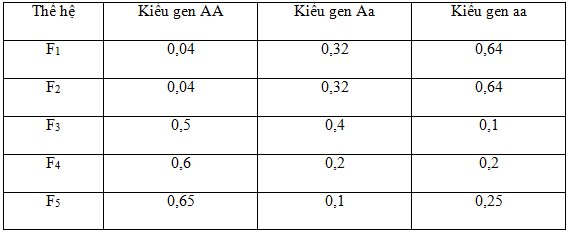 | Thế hệ | Kiểu gen AA | Kiểu gen Aa | Kiểu gen aa |
|---|---|---|---|
| $F_1$ | 0,04 | 0,32 | 0,64 |
| $F_2$ | 0,04 | 0,32 | 0,64 |
| $F_3$ | 0,5 | 0,4 | 0,1 |
| $F_4$ | 0,6 | 0,2 | 0,2 |
| $F_5$ | 0,65 | 0,1 | 0,25 |